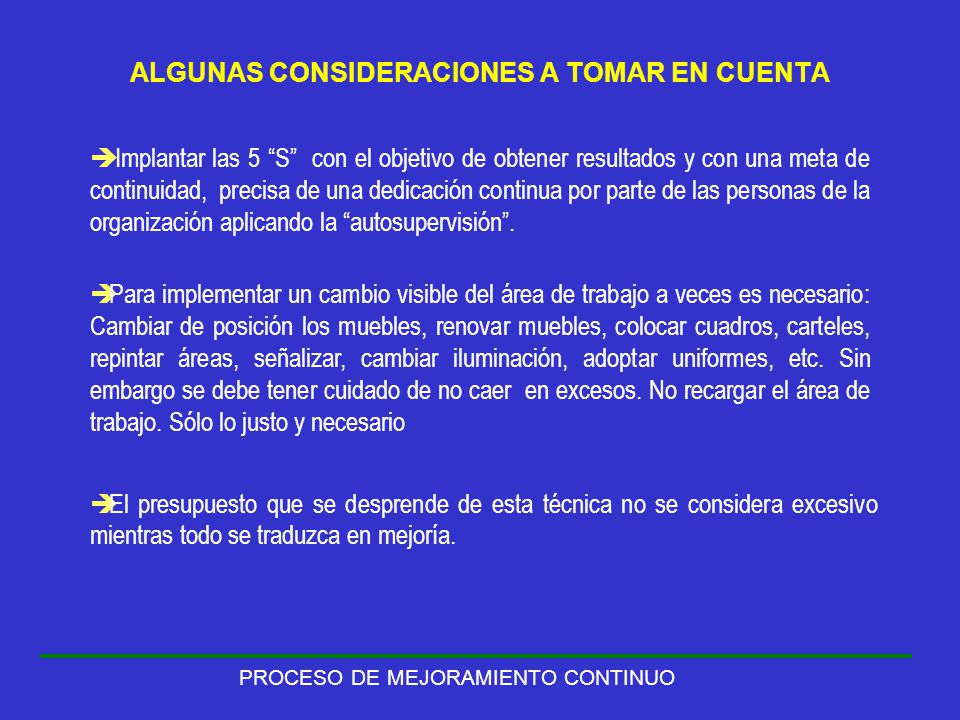 ALGUNAS CONSIDERACIONES A TOMAR EN CUENTA

➔Implantar las 5 “S” con el objetivo de obtener resultados y con una meta de continuidad, precisa de una dedicación continua por parte de las personas de la organización aplicando la “autosupervisión”.

➔Para implementar un cambio visible del área de trabajo a veces es necesario: Cambiar de posición los muebles, renovar muebles, colocar cuadros, carteles, repintar áreas, señalizar, cambiar iluminación, adoptar uniformes, etc. Sin embargo se debe tener cuidado de no caer en excesos. No recargar el área de trabajo. Sólo lo justo y necesario

➔El presupuesto que se desprende de esta técnica no se considera excesivo mientras todo se traduzca en mejoría.

PROCESO DE MEJORAMIENTO CONTINUO